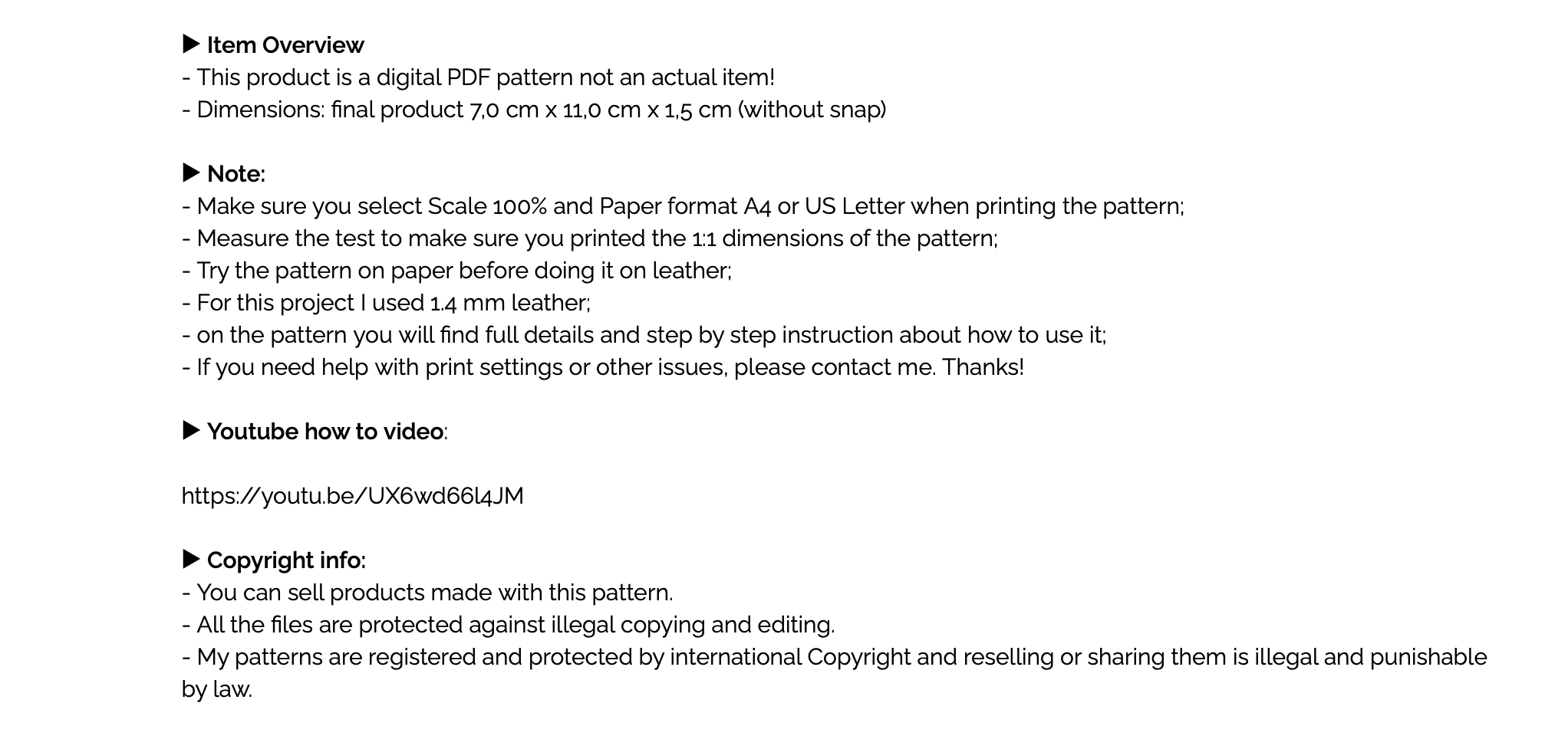 ▶ Item Overview
- This product is a digital PDF pattern not an actual item!
- Dimensions: final product 7,0 cm x 11,0 cm x 1,5 cm (without snap)

▶ Note:
- Make sure you select Scale 100% and Paper format A4 or US Letter when printing the pattern;
- Measure the test to make sure you printed the 1:1 dimensions of the pattern;
- Try the pattern on paper before doing it on leather;
- For this project I used 1.4 mm leather;
- on the pattern you will find full details and step by step instruction about how to use it;
- If you need help with print settings or other issues, please contact me. Thanks!

▶ Youtube how to video:

https://youtu.be/UX6wd66l4JM

▶ Copyright info:
- You can sell products made with this pattern.
- All the files are protected against illegal copying and editing.
- My patterns are registered and protected by international Copyright and reselling or sharing them is illegal and punishable by law.